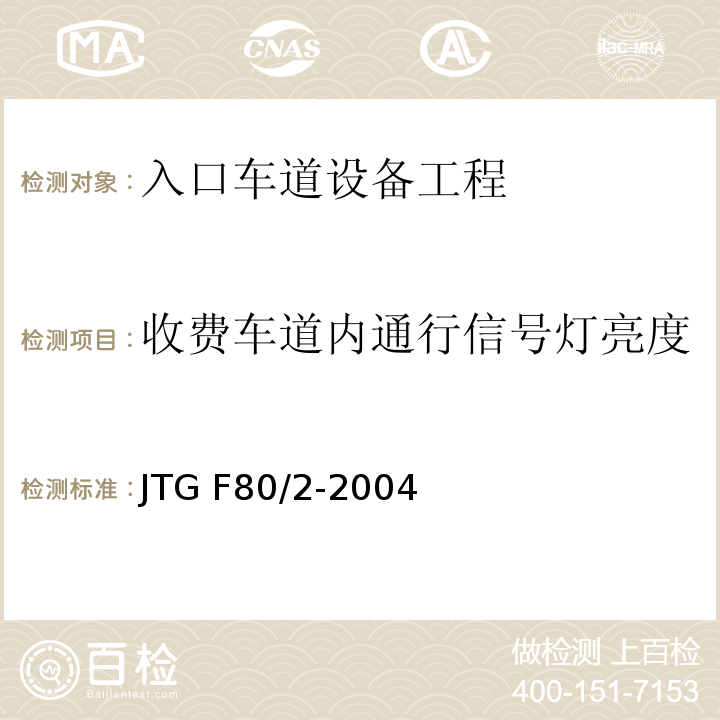 MA CNAS AC ilac-MRA

检测对象：入口车道设备工程

检测项目：收费车道内通行信号灯亮度

检测标准：JTG F80/2-2004

百检
Baijiantest.com

做检测 上百检
400-151-7153